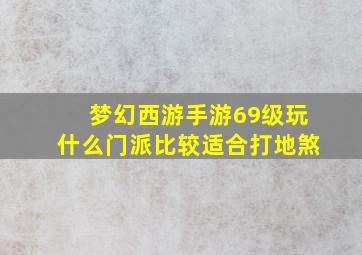 梦幻西游手游69级玩什么门派比较适合打地煞